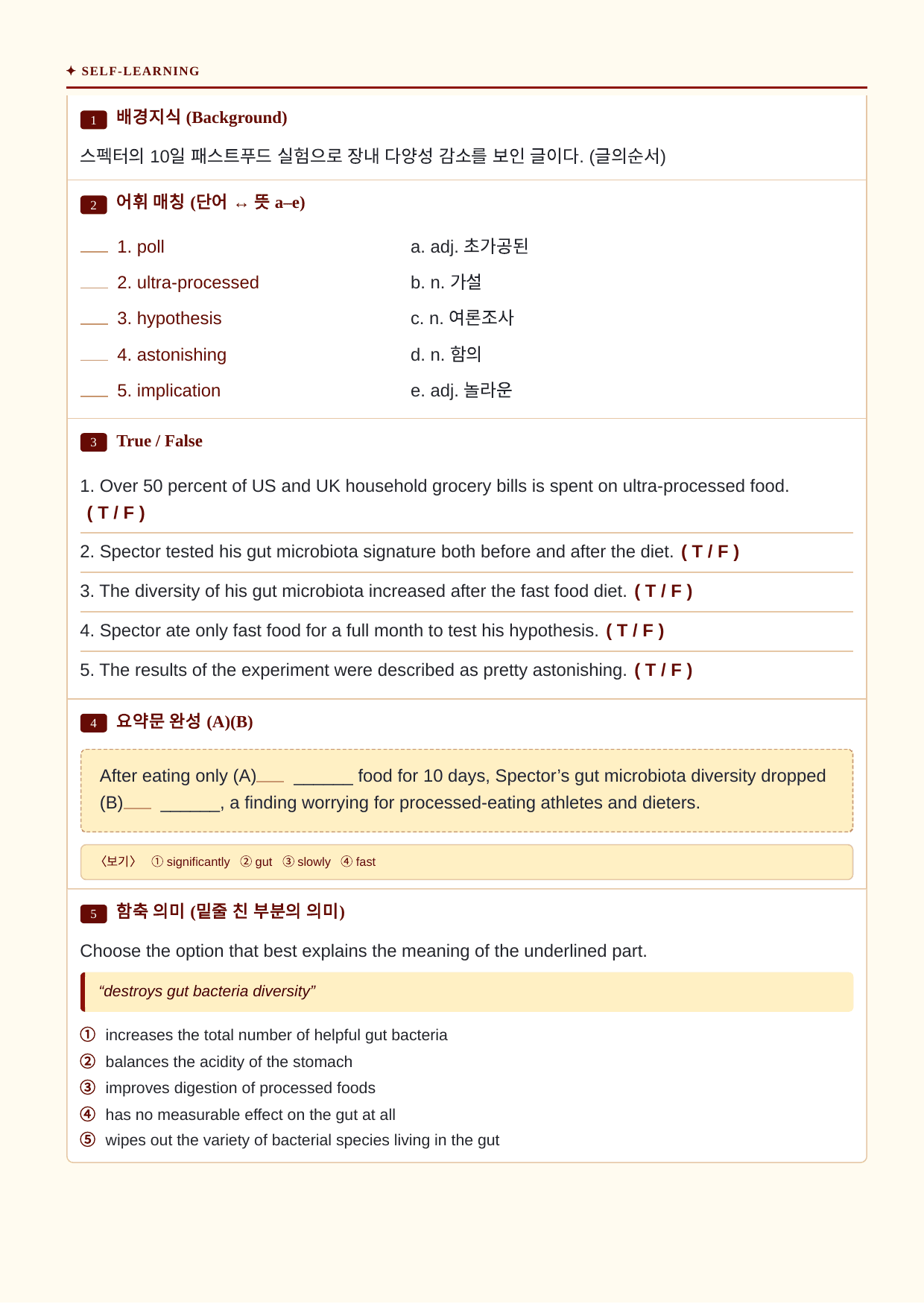 ✦ SELF-LEARNING

1 배경지식 (Background)

스펙터의 10일 패스트푸드 실험으로 장내 다양성 감소를 보인 글이다. (글의순서)

2 어휘 매칭 (단어 ↔ 뜻 a–e)

____ 1. poll
____ 2. ultra-processed
____ 3. hypothesis
____ 4. astonishing
____ 5. implication

a. adj. 초가공된
b. n. 가설
c. n. 여론조사
d. n. 함의
e. adj. 놀라운

3 True / False

1. Over 50 percent of US and UK household grocery bills is spent on ultra-processed food. ( T / F )

2. Spector tested his gut microbiota signature both before and after the diet. ( T / F )

3. The diversity of his gut microbiota increased after the fast food diet. ( T / F )

4. Spector ate only fast food for a full month to test his hypothesis. ( T / F )

5. The results of the experiment were described as pretty astonishing. ( T / F )

4 요약문 완성 (A)(B)

After eating only (A)____ ____ food for 10 days, Spector's gut microbiota diversity dropped (B)____ ____, a finding worrying for processed-eating athletes and dieters.

〈보기〉 ① significantly ② gut ③ slowly ④ fast

5 함축 의미 (밑줄 친 부분의 의미)

Choose the option that best explains the meaning of the underlined part.

"destroys gut bacteria diversity"

① increases the total number of helpful gut bacteria
② balances the acidity of the stomach
③ improves digestion of processed foods
④ has no measurable effect on the gut at all
⑤ wipes out the variety of bacterial species living in the gut